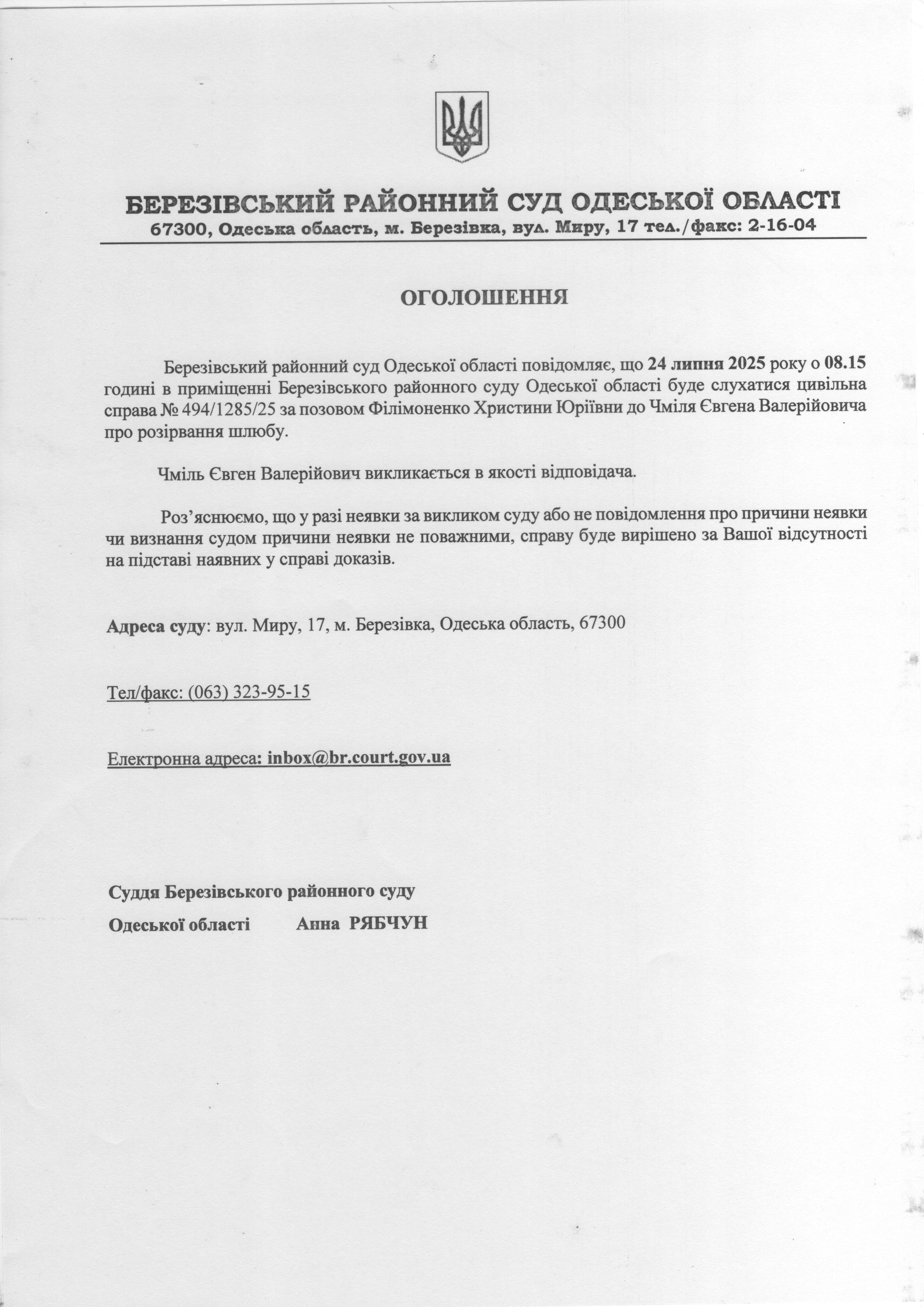 БЕРЕЗІВСЬКИЙ РАЙОННИЙ СУД ОДЕСЬКОЇ ОБЛАСТІ
67300, Одеська область, м. Березівка, вул. Миру, 17 тел./факс: 2-16-04

ОГОЛОШЕННЯ

Березівський районний суд Одеської області повідомляє, що 24 липня 2025 року о 08.15 годині в приміщенні Березівського районного суду Одеської області буде слухатися цивільна справа № 494/1285/25 за позовом Філімоненко Христини Юріївни до Чміля Євгена Валерійовича про розірвання шлюбу.

Чміль Євген Валерійович викликається в якості відповідача.

Роз'яснюємо, що у разі неявки за викликом суду або не повідомлення про причини неявки чи визнання судом причини неявки не поважними, справу буде вирішено за Вашої відсутності на підставі наявних у справі доказів.

Адреса суду: вул. Миру, 17, м. Березівка, Одеська область, 67300

Тел/факс: (063) 323-95-15

Електронна адреса: inbox@br.court.gov.ua

Суддя Березівського районного суду
Одеської області Анна РЯБЧУН